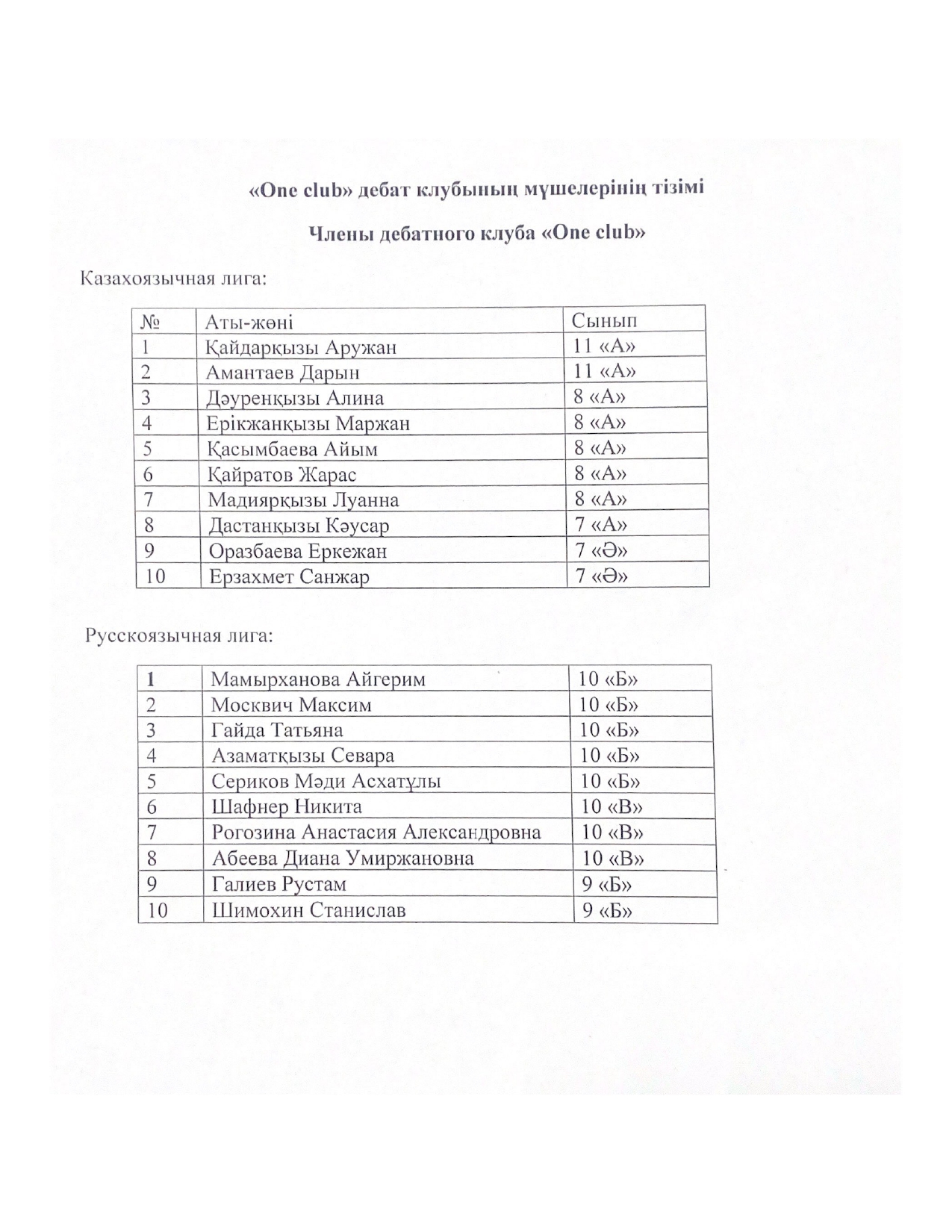 «One club» дебат клубының мүшелерінің тізімі

Члены дебатного клуба «One club»

Казахоязычная лига:

| № | Аты-жөні | Сынып |
|---|---|---|
| 1 | Қайдарқызы Аружан | 11 «А» |
| 2 | Амантаев Дарын | 11 «А» |
| 3 | Дәуренқызы Алина | 8 «А» |
| 4 | Ерікжанқызы Маржан | 8 «А» |
| 5 | Қасымбаева Айым | 8 «А» |
| 6 | Қайратов Жарас | 8 «А» |
| 7 | Мадиярқызы Луанна | 8 «А» |
| 8 | Дастанқызы Кәусар | 7 «А» |
| 9 | Оразбаева Еркежан | 7 «Ә» |
| 10 | Ерзахмет Санжар | 7 «Ә» |

Русскоязычная лига:

| 1 | Мамырханова Айгерим | 10 «Б» |
|---|---|---|
| 2 | Москвич Максим | 10 «Б» |
| 3 | Гайда Татьяна | 10 «Б» |
| 4 | Азаматқызы Севара | 10 «Б» |
| 5 | Сериков Мәди Асхатұлы | 10 «Б» |
| 6 | Шафнер Никита | 10 «В» |
| 7 | Рогозина Анастасия Александровна | 10 «В» |
| 8 | Абеева Диана Умиржановна | 10 «В» |
| 9 | Галиев Рустам | 9 «Б» |
| 10 | Шимохин Станислав | 9 «Б» |